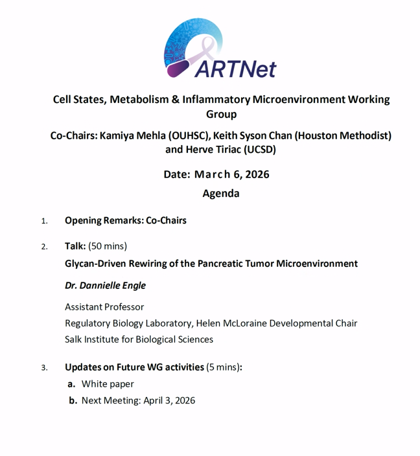 ARTNet

Cell States, Metabolism & Inflammatory Microenvironment Working Group

Co-Chairs: Kamiya Mehla (OUHSC), Keith Syson Chan (Houston Methodist) and Herve Tiriac (UCSD)

Date: March 6, 2026

Agenda

1. Opening Remarks: Co-Chairs

2. Talk: (50 mins)

Glycan-Driven Rewiring of the Pancreatic Tumor Microenvironment

Dr. Dannielle Engle

Assistant Professor
Regulatory Biology Laboratory, Helen McLoraine Developmental Chair
Salk Institute for Biological Sciences

3. Updates on Future WG activities (5 mins):
a. White paper
b. Next Meeting: April 3, 2026